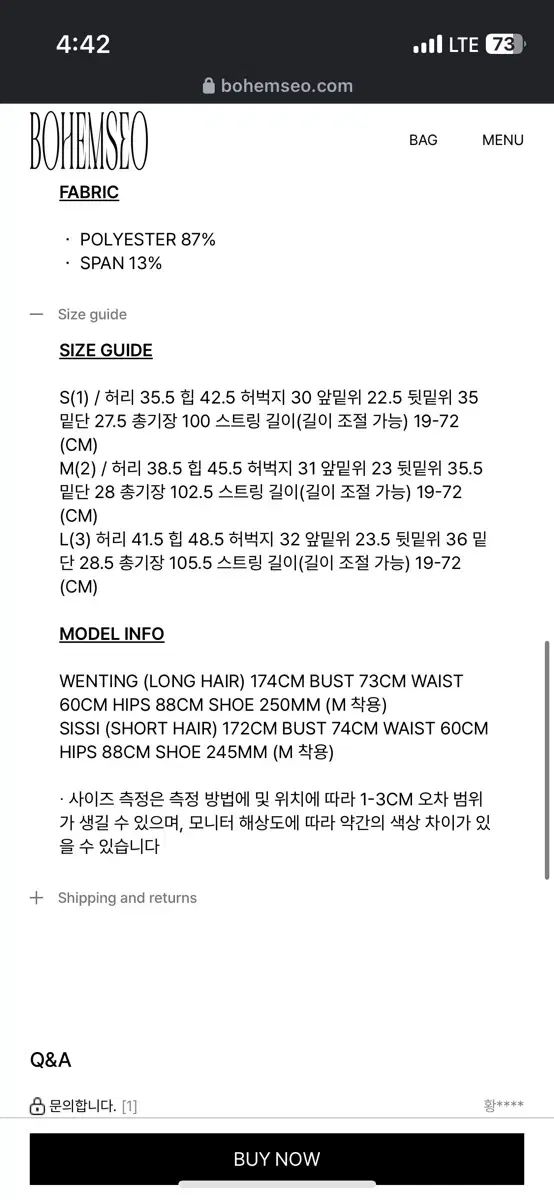 4:42
LTE 73
bohemseo.com

BOHEMSEO
BAG
MENU

FABRIC

· POLYESTER 87%
· SPAN 13%

— Size guide

SIZE GUIDE

S(1) / 허리 35.5 힙 42.5 허벅지 30 앞밑위 22.5 뒷밑위 35 밑단 27.5 총기장 100 스트링 길이(길이 조절 가능) 19-72 (CM)
M(2) / 허리 38.5 힙 45.5 허벅지 31 앞밑위 23 뒷밑위 35.5 밑단 28 총기장 102.5 스트링 길이(길이 조절 가능) 19-72 (CM)
L(3) 허리 41.5 힙 48.5 허벅지 32 앞밑위 23.5 뒷밑위 36 밑단 28.5 총기장 105.5 스트링 길이(길이 조절 가능) 19-72 (CM)

MODEL INFO

WENTING (LONG HAIR) 174CM BUST 73CM WAIST 60CM HIPS 88CM SHOE 250MM (M 착용)
SISSI (SHORT HAIR) 172CM BUST 74CM WAIST 60CM HIPS 88CM SHOE 245MM (M 착용)

· 사이즈 측정은 측정 방법에 및 위치에 따라 1-3CM 오차 범위가 생길 수 있으며, 모니터 해상도에 따라 약간의 색상 차이가 있을 수 있습니다

+ Shipping and returns

Q&A

문의합니다. [1]
황****

BUY NOW